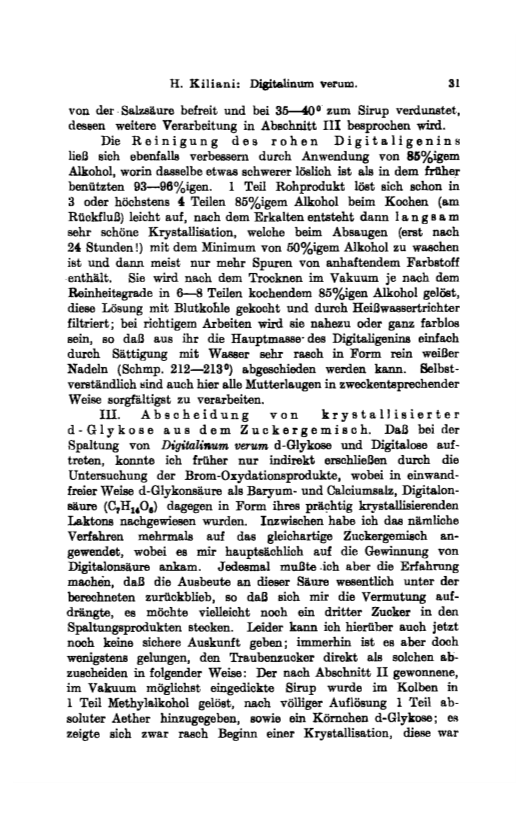 H. Kiliani: Digitalinum verum. 31

von der Salzsäure befreit und bei 35—40° zum Sirup verdunstet, dessen weitere Verarbeitung in Abschnitt III besprochen wird.

Die Reinigung des rohen Digitaligenins ließ sich ebenfalls verbessern durch Anwendung von 85%igem Alkohol, worin dasselbe etwas schwerer löslich ist als in dem früher benützten 93—96%igen. 1 Teil Rohprodukt löst sich schon in 3 oder höchstens 4 Teilen 85%igem Alkohol beim Kochen (am Rückfluß) leicht auf, nach dem Erkalten entsteht dann langsam sehr schöne Krystallisation, welche beim Absaugen (erst nach 24 Stunden!) mit dem Minimum von 50%igem Alkohol zu waschen ist und dann meist nur mehr Spuren von anhaftendem Farbstoff enthält. Sie wird nach dem Trocknen im Vakuum je nach dem Reinheitsgrade in 6—8 Teilen kochendem 85%igen Alkohol gelöst, diese Lösung mit Blutkohle gekocht und durch Heißwassertrichter filtriert; bei richtigem Arbeiten wird sie nahezu oder ganz farblos sein, so daß aus ihr die Hauptmasse des Digitaligenins einfach durch Sättigung mit Wasser sehr rasch in Form rein weißer Nadeln (Schmp. 212—213°) abgeschieden werden kann. Selbstverständlich sind auch hier alle Mutterlaugen in zweckentsprechender Weise sorgfältigst zu verarbeiten.

III. Abscheidung von krystallisierter d-Glykose aus dem Zuckergemisch. Daß bei der Spaltung von Digitalinum verum d-Glykose und Digitalose auftreten, konnte ich früher nur indirekt erschließen durch die Untersuchung der Brom-Oxydationsprodukte, wobei in einwandfreier Weise d-Glykonsäure als Baryum- und Calciumsalz, Digitalonsäure ($C_7H_{14}O_6$) dagegen in Form ihres prächtig krystallisierenden Laktons nachgewiesen wurden. Inzwischen habe ich das nämliche Verfahren mehrmals auf das gleichartige Zuckergemisch angewendet, wobei es mir hauptsächlich auf die Gewinnung von Digitalonsäure ankam. Jedesmal mußte ich aber die Erfahrung machen, daß die Ausbeute an dieser Säure wesentlich unter der berechneten zurückblieb, so daß sich mir die Vermutung aufdrängte, es möchte vielleicht noch ein dritter Zucker in den Spaltungsprodukten stecken. Leider kann ich hierüber auch jetzt noch keine sichere Auskunft geben; immerhin ist es aber doch wenigstens gelungen, den Traubenzucker direkt als solchen abzuscheiden in folgender Weise: Der nach Abschnitt II gewonnene, im Vakuum möglichst eingedickte Sirup wurde im Kolben in 1 Teil Methylalkohol gelöst, nach völliger Auflösung 1 Teil absoluter Aether hinzugegeben, sowie ein Körnchen d-Glykose; es zeigte sich zwar rasch Beginn einer Krystallisation, diese war